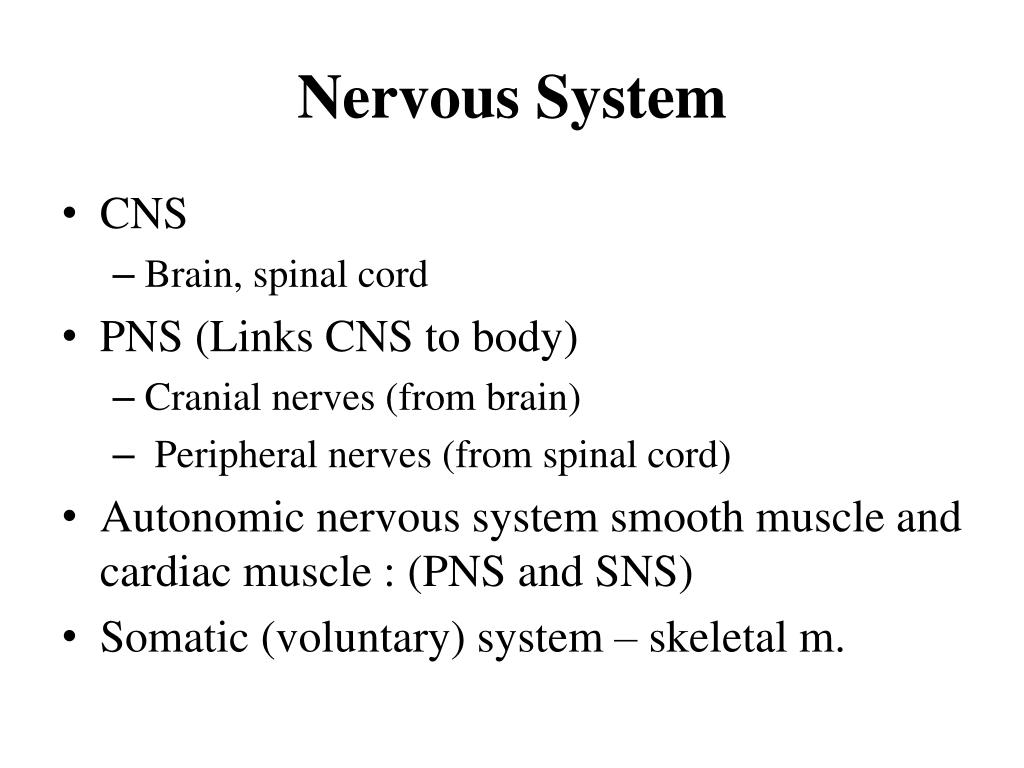 Nervous System

• CNS
– Brain, spinal cord
• PNS (Links CNS to body)
– Cranial nerves (from brain)
– Peripheral nerves (from spinal cord)
• Autonomic nervous system smooth muscle and cardiac muscle : (PNS and SNS)
• Somatic (voluntary) system – skeletal m.